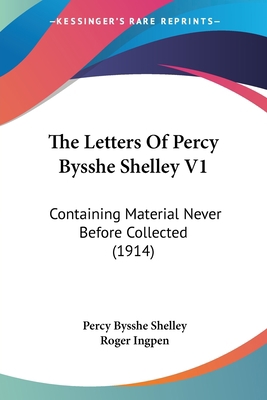 —KESSINGER'S RARE REPRINTS—

The Letters Of Percy Bysshe Shelley V1

Containing Material Never Before Collected (1914)

Percy Bysshe Shelley
Roger Ingpen